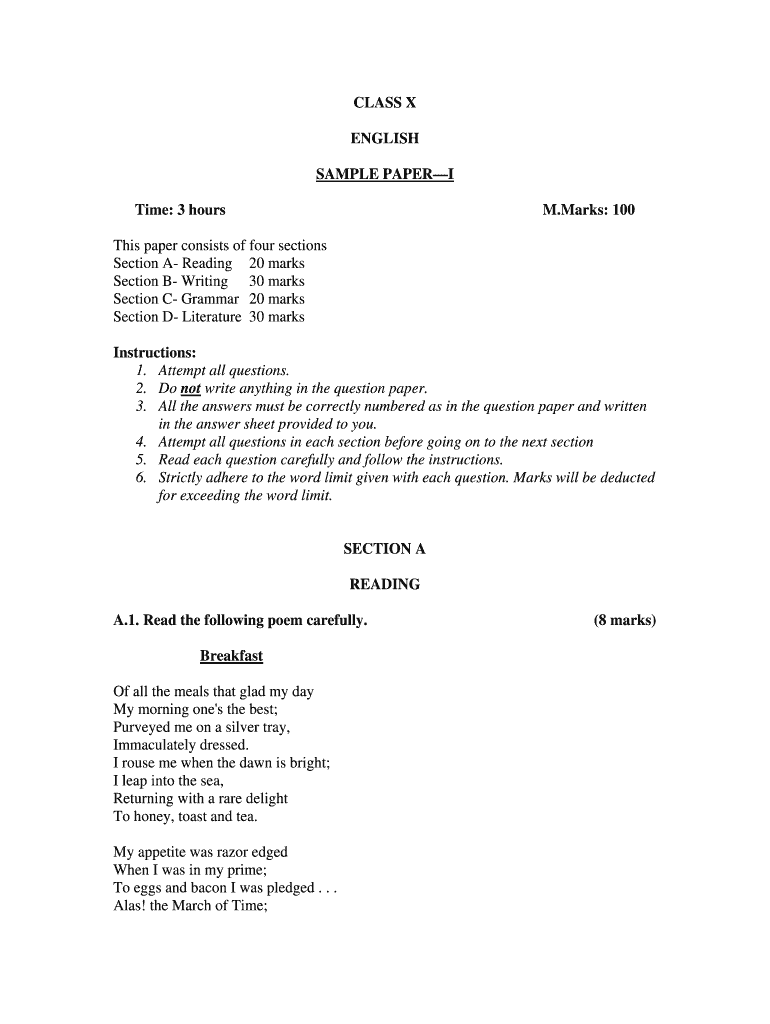 CLASS X

ENGLISH

SAMPLE PAPER—I

Time: 3 hours M.Marks: 100

This paper consists of four sections
Section A- Reading 20 marks
Section B- Writing 30 marks
Section C- Grammar 20 marks
Section D- Literature 30 marks

Instructions:
1. Attempt all questions.
2. Do not write anything in the question paper.
3. All the answers must be correctly numbered as in the question paper and written in the answer sheet provided to you.
4. Attempt all questions in each section before going on to the next section
5. Read each question carefully and follow the instructions.
6. Strictly adhere to the word limit given with each question. Marks will be deducted for exceeding the word limit.

SECTION A

READING

A.1. Read the following poem carefully. (8 marks)

Breakfast

Of all the meals that glad my day
My morning one's the best;
Purveyed me on a silver tray,
Immaculately dressed.
I rouse me when the dawn is bright;
I leap into the sea,
Returning with a rare delight
To honey, toast and tea.

My appetite was razor edged
When I was in my prime;
To eggs and bacon I was pledged . . .
Alas! the March of Time;